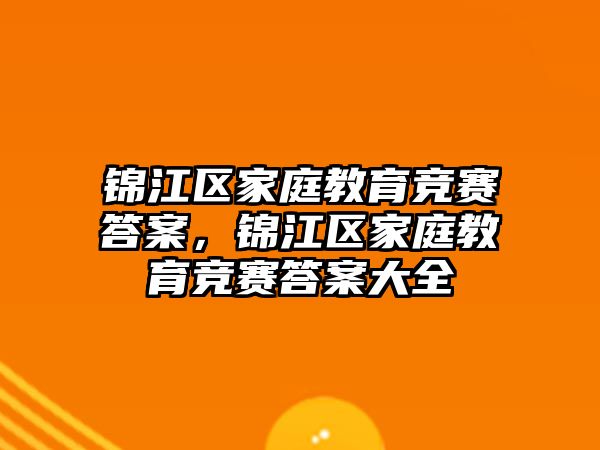 锦江区家庭教育竞赛答案，锦江区家庭教育竞赛答案大全